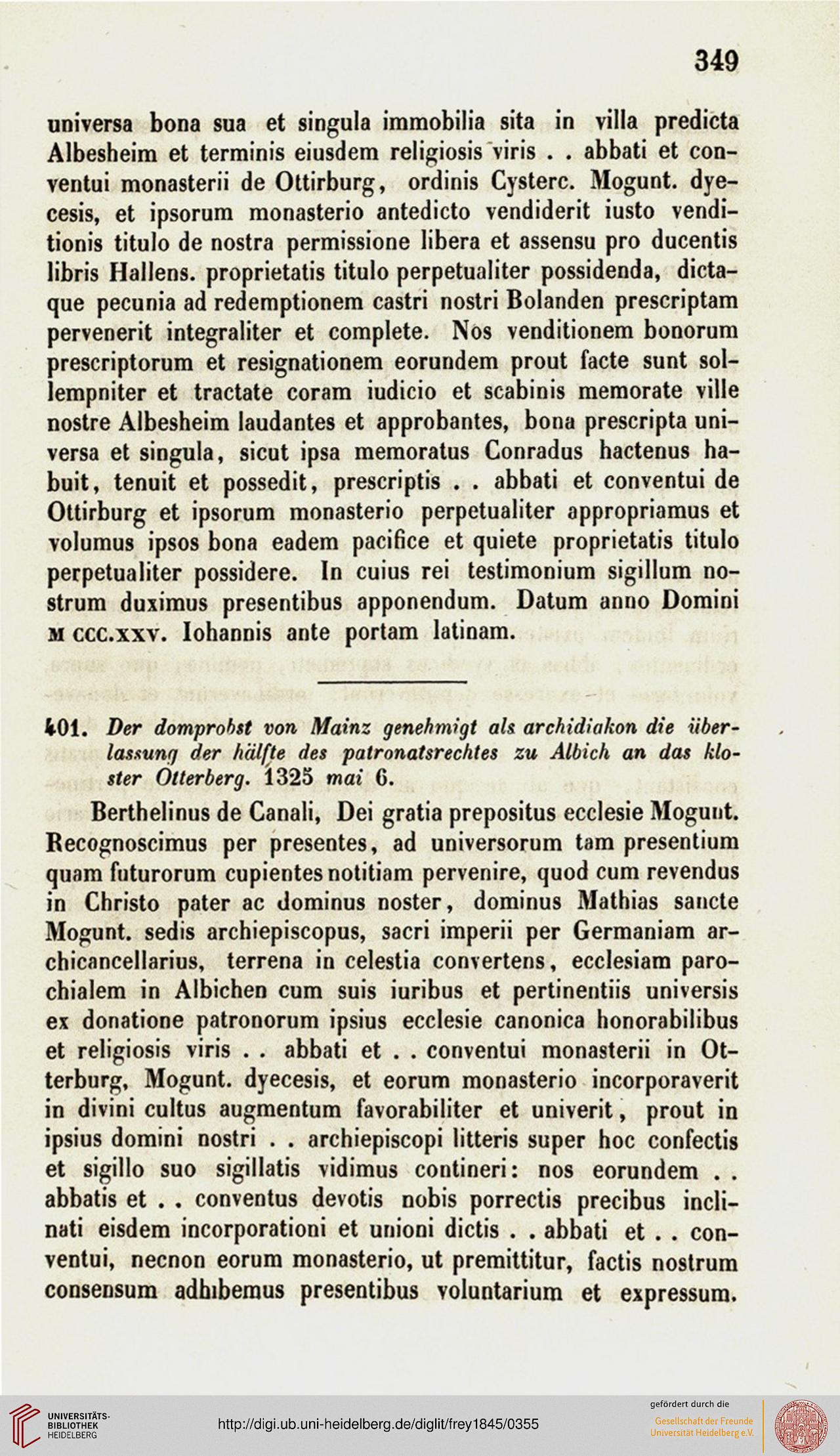 349

universa bona sua et singula immobilia sita in villa predicta Albesheim et terminis eiusdem religiosis viris . . abbati et conventui monasterii de Ottirburg, ordinis Cysterc. Mogunt. dyecesis, et ipsorum monasterio antedicto vendiderit iusto venditionis titulo de nostra permissione libera et assensu pro ducentis libris Hallens. proprietatis titulo perpetualiter possidenda, dictaque pecunia ad redemptionem castri nostri Bolanden prescriptam pervenerit integraliter et complete. Nos venditionem bonorum prescriptorum et resignationem eorundem prout facte sunt sollempniter et tractate coram iudicio et scabinis memorate ville nostre Albesheim laudantes et approbantes, bona prescripta universa et singula, sicut ipsa memoratus Conradus hactenus habuit, tenuit et possedit, prescriptis . . abbati et conventui de Ottirburg et ipsorum monasterio perpetualiter appropriamus et volumus ipsos bona eadem pacifice et quiete proprietatis titulo perpetualiter possidere. In cuius rei testimonium sigillum nostrum duximus presentibus apponendum. Datum anno Domini M CCC.XXV. Iohannis ante portam latinam.

401. Der domprobst von Mainz genehmigt als archidiakon die überlassung der hälfte des patronatsrechtes zu Albich an das kloster Otterberg. 1325 mai 6.

Berthelinus de Canali, Dei gratia prepositus ecclesie Mogunt. Recognoscimus per presentes, ad universorum tam presentium quam futurorum cupientes notitiam pervenire, quod cum revendus in Christo pater ac dominus noster, dominus Mathias sancte Mogunt. sedis archiepiscopus, sacri imperii per Germaniam archicancellarius, terrena in celestia convertens, ecclesiam parochialem in Albichen cum suis iuribus et pertinentiis universis ex donatione patronorum ipsius ecclesie canonica honorabilibus et religiosis viris . . abbati et . . conventui monasterii in Otterburg, Mogunt. dyecesis, et eorum monasterio incorporaverit in divini cultus augmentum favorabiliter et univerit, prout in ipsius domini nostri . . archiepiscopi litteris super hoc confectis et sigillo suo sigillatis vidimus contineri: nos eorundem . . abbatis et . . conventus devotis nobis porrectis precibus inclinati eisdem incorporationi et unioni dictis . . abbati et . . conventui, necnon eorum monasterio, ut premittitur, factis nostrum consensum adhibemus presentibus voluntarium et expressum.

UNIVERSITÄTS-BIBLIOTHEK HEIDELBERG
http://digi.ub.uni-heidelberg.de/diglit/frey1845/0355
gefördert durch die
Gesellschaft der Freunde Universität Heidelberg e.V.